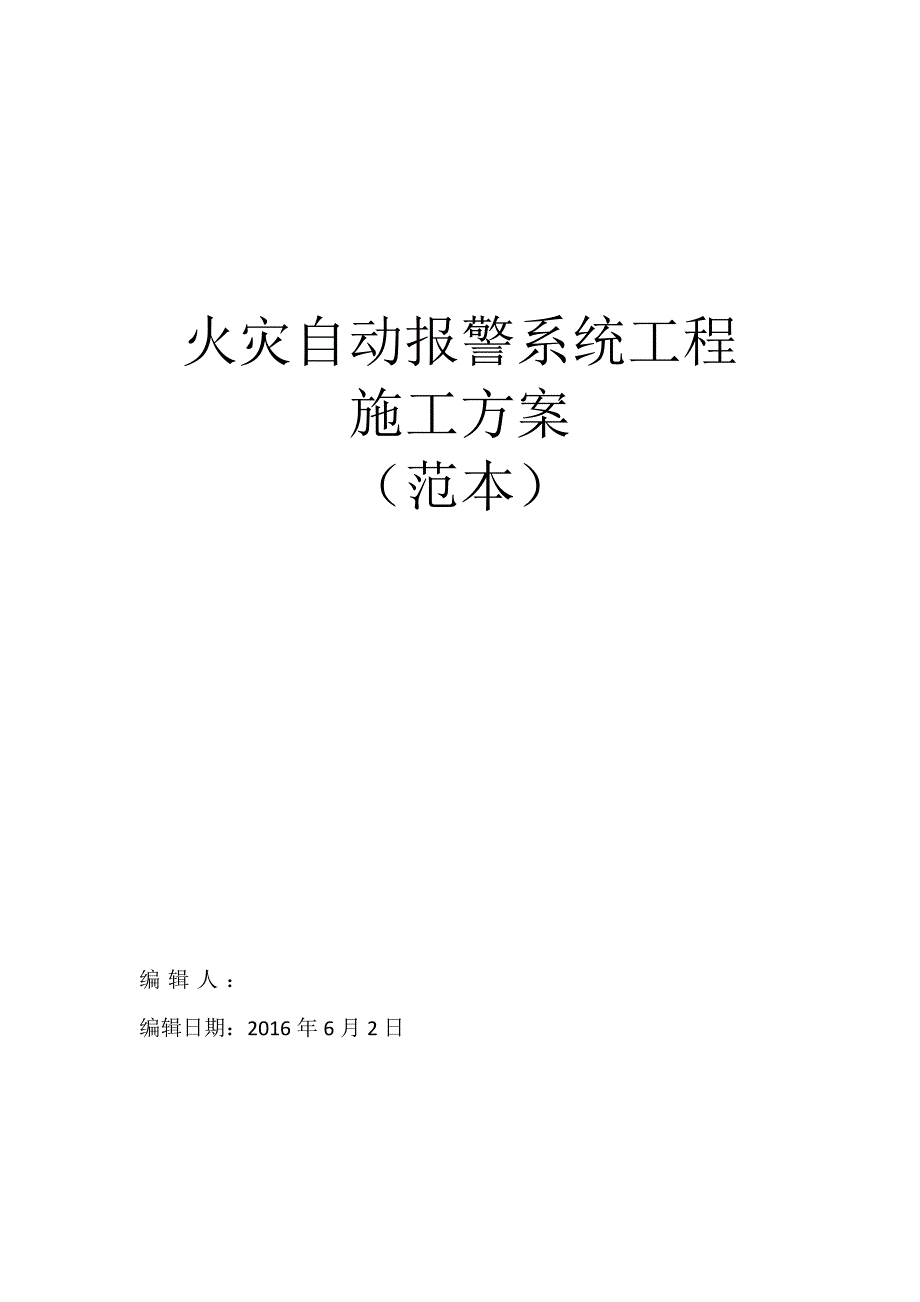 火灾自动报警系统工程
施工方案
（范本）

编 辑 人 ：

编辑日期：2016 年 6 月 2 日